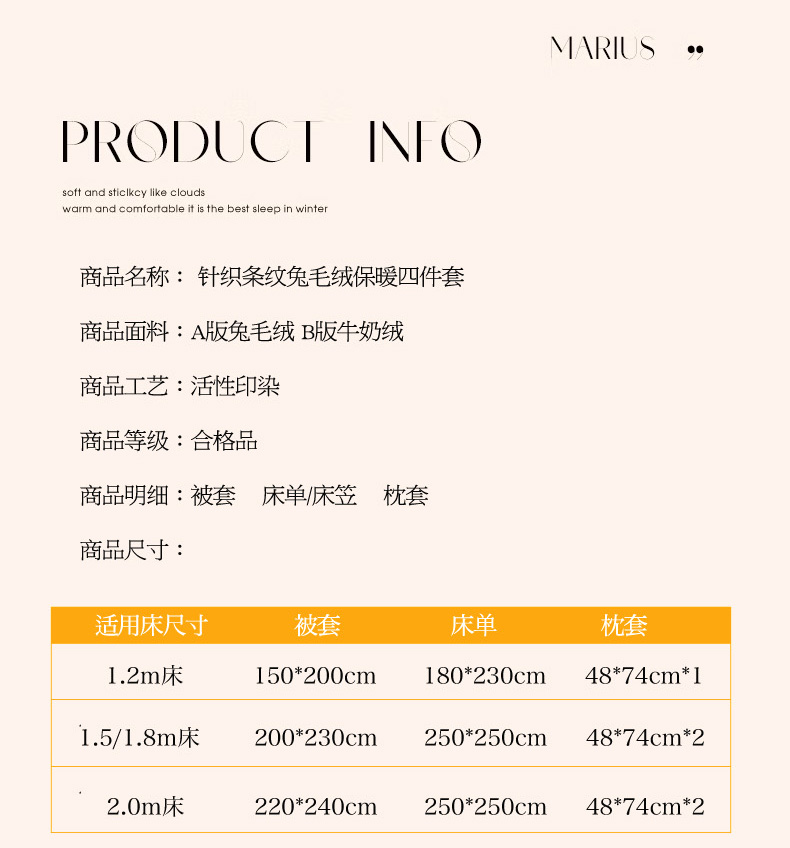 MARIUS ,,

PRODUCT INFO

soft and sticlkcy like clouds
warm and comfortable it is the best sleep in winter

商品名称： 针织条纹兔毛绒保暖四件套

商品面料：A版兔毛绒 B版牛奶绒

商品工艺：活性印染

商品等级：合格品

商品明细：被套 床单/床笠 枕套

商品尺寸：

| 适用床尺寸 | 被套 | 床单 | 枕套 |
|---|---|---|---|
| 1.2m床 | 150*200cm | 180*230cm | 48*74cm*1 |
| 1.5/1.8m床 | 200*230cm | 250*250cm | 48*74cm*2 |
| 2.0m床 | 220*240cm | 250*250cm | 48*74cm*2 |